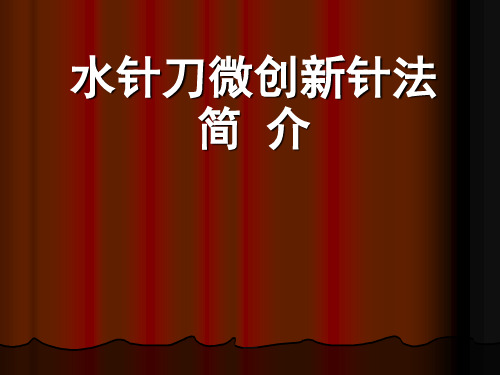 水针刀微创新针法
简 介